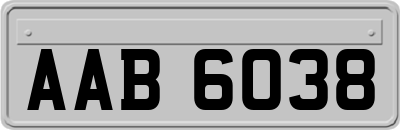 AAB 6038